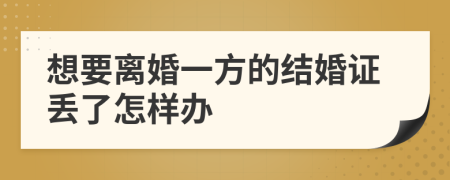 想要离婚一方的结婚证丢了怎样办